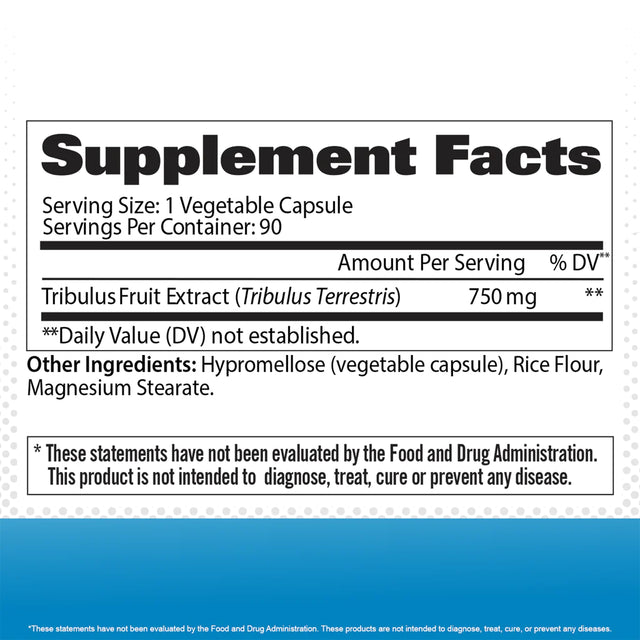 Supplement Facts

Serving Size: 1 Vegetable Capsule
Servings Per Container: 90

| | Amount Per Serving | % DV** |
|---|---|---|
| Tribulus Fruit Extract (Tribulus Terrestris) | 750 mg | ** |

**Daily Value (DV) not established.

Other Ingredients: Hypromellose (vegetable capsule), Rice Flour, Magnesium Stearate.

* These statements have not been evaluated by the Food and Drug Administration. This product is not intended to diagnose, treat, cure or prevent any disease.

*These statements have not been evaluated by the Food and Drug Administration. These products are not intended to diagnose, treat, cure, or prevent any diseases.